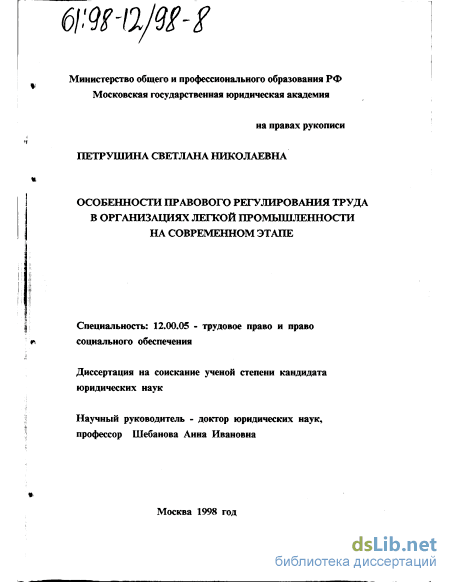 61:98-12/98-8

Министерство общего и профессионального образования РФ
Московская государственная юридическая академия

на правах рукописи

ПЕТРУШИНА СВЕТЛАНА НИКОЛАЕВНА

ОСОБЕННОСТИ ПРАВОВОГО РЕГУЛИРОВАНИЯ ТРУДА В ОРГАНИЗАЦИЯХ ЛЕГКОЙ ПРОМЫШЛЕННОСТИ НА СОВРЕМЕННОМ ЭТАПЕ

Специальность: 12.00.05 - трудовое право и право социального обеспечения

Диссертация на соискание ученой степени кандидата юридических наук

Научный руководитель - доктор юридических наук, профессор Шебанова Анна Ивановна

Москва 1998 год

dsLib.net
библиотека диссертаций